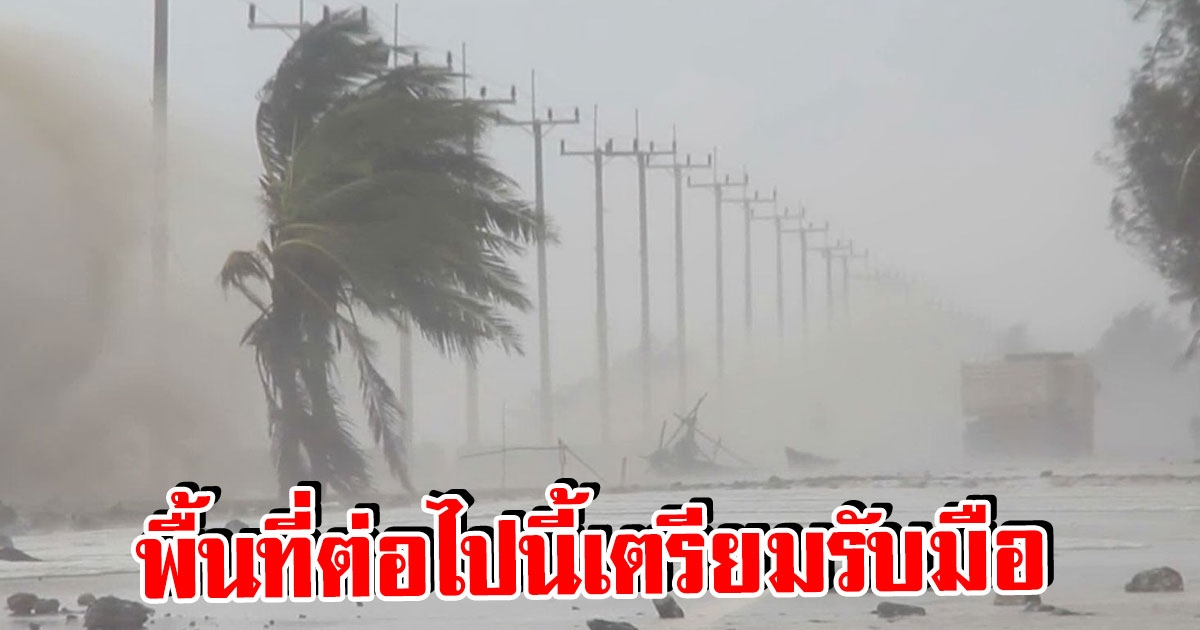 พื้นที่ต่อไปนี้เตรียมรับมือ